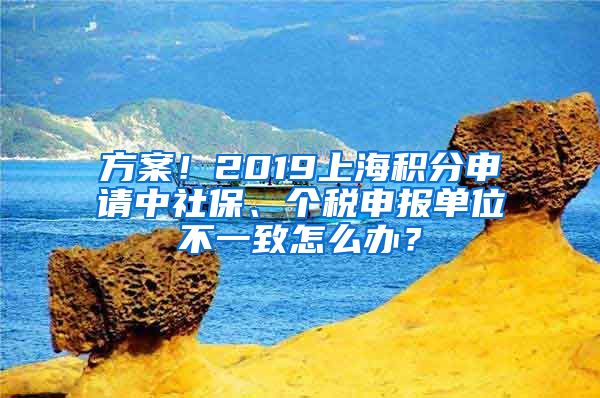 方案！2019上海积分申请中社保、个税申报单位不一致怎么办？